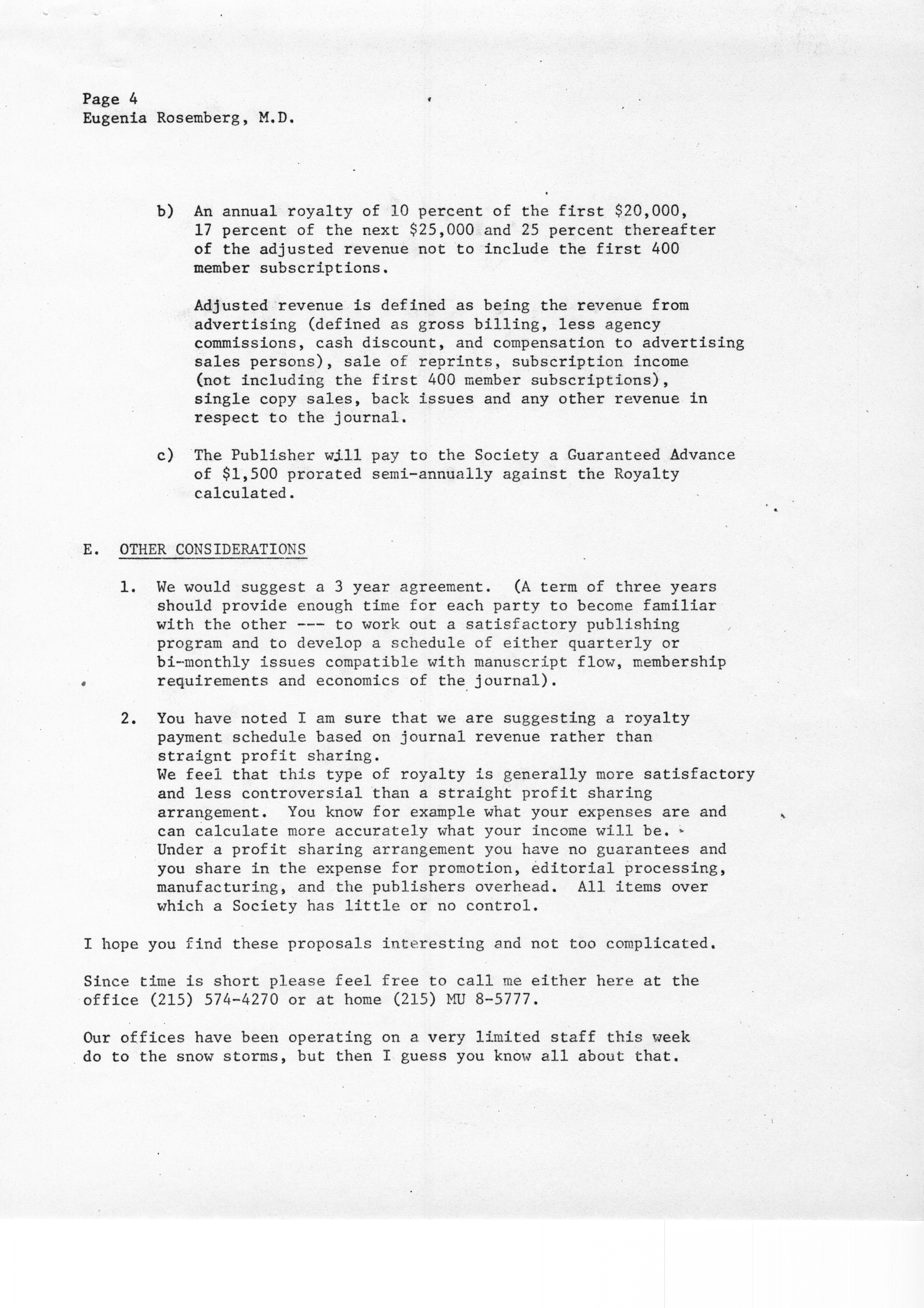 Page 4
Eugenia Rosemberg, M.D.

b) An annual royalty of 10 percent of the first \$20,000, 17 percent of the next \$25,000 and 25 percent thereafter of the adjusted revenue not to include the first 400 member subscriptions.

Adjusted revenue is defined as being the revenue from advertising (defined as gross billing, less agency commissions, cash discount, and compensation to advertising sales persons), sale of reprints, subscription income (not including the first 400 member subscriptions), single copy sales, back issues and any other revenue in respect to the journal.

c) The Publisher will pay to the Society a Guaranteed Advance of \$1,500 prorated semi-annually against the Royalty calculated.

E. OTHER CONSIDERATIONS

1. We would suggest a 3 year agreement. (A term of three years should provide enough time for each party to become familiar with the other --- to work out a satisfactory publishing program and to develop a schedule of either quarterly or bi-monthly issues compatible with manuscript flow, membership requirements and economics of the journal).

2. You have noted I am sure that we are suggesting a royalty payment schedule based on journal revenue rather than straignt profit sharing.
We feel that this type of royalty is generally more satisfactory and less controversial than a straight profit sharing arrangement. You know for example what your expenses are and can calculate more accurately what your income will be. Under a profit sharing arrangement you have no guarantees and you share in the expense for promotion, editorial processing, manufacturing, and the publishers overhead. All items over which a Society has little or no control.

I hope you find these proposals interesting and not too complicated.

Since time is short please feel free to call me either here at the office (215) 574-4270 or at home (215) MU 8-5777.

Our offices have been operating on a very limited staff this week do to the snow storms, but then I guess you know all about that.